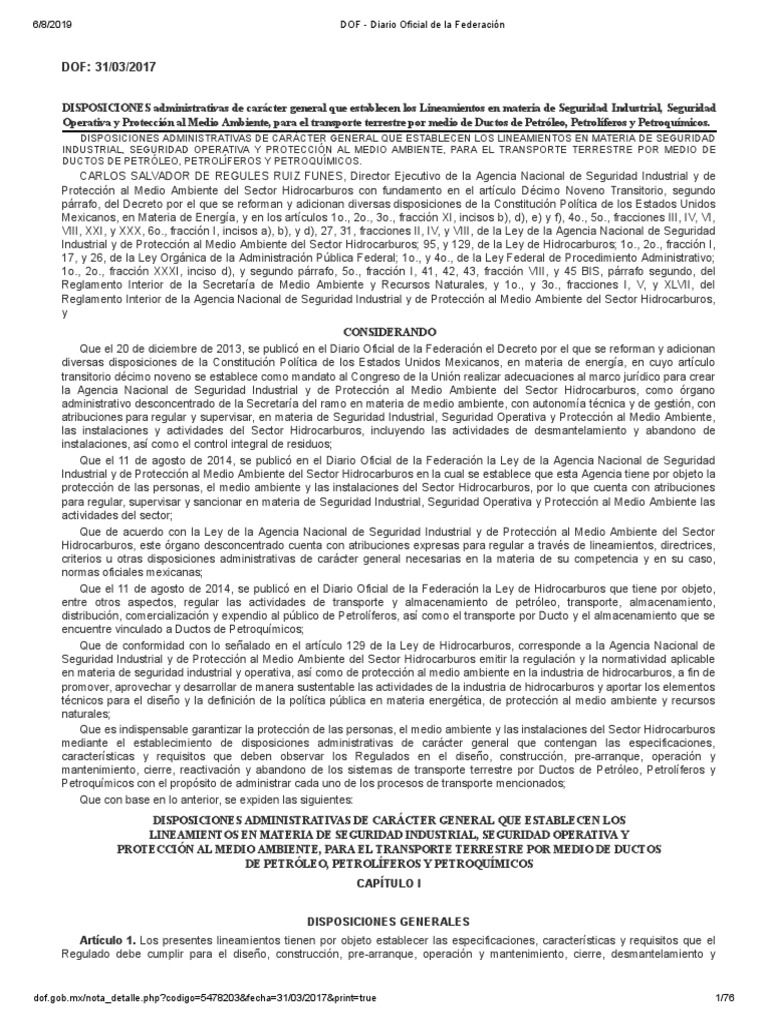 6/8/2019 DOF - Diario Oficial de la Federación

DOF: 31/03/2017

DISPOSICIONES administrativas de carácter general que establecen los Lineamientos en materia de Seguridad Industrial, Seguridad Operativa y Protección al Medio Ambiente, para el transporte terrestre por medio de Ductos de Petróleo, Petrolíferos y Petroquímicos.

DISPOSICIONES ADMINISTRATIVAS DE CARÁCTER GENERAL QUE ESTABLECEN LOS LINEAMIENTOS EN MATERIA DE SEGURIDAD INDUSTRIAL, SEGURIDAD OPERATIVA Y PROTECCIÓN AL MEDIO AMBIENTE, PARA EL TRANSPORTE TERRESTRE POR MEDIO DE DUCTOS DE PETRÓLEO, PETROLÍFEROS Y PETROQUÍMICOS.

CARLOS SALVADOR DE REGULES RUIZ FUNES, Director Ejecutivo de la Agencia Nacional de Seguridad Industrial y de Protección al Medio Ambiente del Sector Hidrocarburos con fundamento en el artículo Décimo Noveno Transitorio, segundo párrafo, del Decreto por el que se reforman y adicionan diversas disposiciones de la Constitución Política de los Estados Unidos Mexicanos, en Materia de Energía, y en los artículos 1o., 2o., 3o., fracción XI, incisos b), d), e) y f), 4o., 5o., fracciones III, IV, VI, VIII, XXI, y XXX, 6o., fracción I, incisos a), b), y d), 27, 31, fracciones II, IV, y VIII, de la Ley de la Agencia Nacional de Seguridad Industrial y de Protección al Medio Ambiente del Sector Hidrocarburos; 95, y 129, de la Ley de Hidrocarburos; 1o., 2o., fracción I, 17, y 26, de la Ley Orgánica de la Administración Pública Federal; 1o., y 4o., de la Ley Federal de Procedimiento Administrativo; 1o., 2o., fracción XXXI, inciso d), y segundo párrafo, 5o., fracción I, 41, 42, 43, fracción VIII, y 45 BIS, párrafo segundo, del Reglamento Interior de la Secretaría de Medio Ambiente y Recursos Naturales, y 1o., y 3o., fracciones I, V, y XLVII, del Reglamento Interior de la Agencia Nacional de Seguridad Industrial y de Protección al Medio Ambiente del Sector Hidrocarburos, y

CONSIDERANDO

Que el 20 de diciembre de 2013, se publicó en el Diario Oficial de la Federación el Decreto por el que se reforman y adicionan diversas disposiciones de la Constitución Política de los Estados Unidos Mexicanos, en materia de energía, en cuyo artículo transitorio décimo noveno se establece como mandato al Congreso de la Unión realizar adecuaciones al marco jurídico para crear la Agencia Nacional de Seguridad Industrial y de Protección al Medio Ambiente del Sector Hidrocarburos, como órgano administrativo desconcentrado de la Secretaría del ramo en materia de medio ambiente, con autonomía técnica y de gestión, con atribuciones para regular y supervisar, en materia de Seguridad Industrial, Seguridad Operativa y Protección al Medio Ambiente, las instalaciones y actividades del Sector Hidrocarburos, incluyendo las actividades de desmantelamiento y abandono de instalaciones, así como el control integral de residuos;

Que el 11 de agosto de 2014, se publicó en el Diario Oficial de la Federación la Ley de la Agencia Nacional de Seguridad Industrial y de Protección al Medio Ambiente del Sector Hidrocarburos en la cual se establece que esta Agencia tiene por objeto la protección de las personas, el medio ambiente y las instalaciones del Sector Hidrocarburos, por lo que cuenta con atribuciones para regular, supervisar y sancionar en materia de Seguridad Industrial, Seguridad Operativa y Protección al Medio Ambiente las actividades del sector;

Que de acuerdo con la Ley de la Agencia Nacional de Seguridad Industrial y de Protección al Medio Ambiente del Sector Hidrocarburos, este órgano desconcentrado cuenta con atribuciones expresas para regular a través de lineamientos, directrices, criterios u otras disposiciones administrativas de carácter general necesarias en la materia de su competencia y en su caso, normas oficiales mexicanas;

Que el 11 de agosto de 2014, se publicó en el Diario Oficial de la Federación la Ley de Hidrocarburos que tiene por objeto, entre otros aspectos, regular las actividades de transporte y almacenamiento de petróleo, transporte, almacenamiento, distribución, comercialización y expendio al público de Petrolíferos, así como el transporte por Ducto y el almacenamiento que se encuentre vinculado a Ductos de Petroquímicos;

Que de conformidad con lo señalado en el artículo 129 de la Ley de Hidrocarburos, corresponde a la Agencia Nacional de Seguridad Industrial y de Protección al Medio Ambiente del Sector Hidrocarburos emitir la regulación y la normatividad aplicable en materia de seguridad industrial y operativa, así como de protección al medio ambiente en la industria de hidrocarburos, a fin de promover, aprovechar y desarrollar de manera sustentable las actividades de la industria de hidrocarburos y aportar los elementos técnicos para el diseño y la definición de la política pública en materia energética, de protección al medio ambiente y recursos naturales;

Que es indispensable garantizar la protección de las personas, el medio ambiente y las instalaciones del Sector Hidrocarburos mediante el establecimiento de disposiciones administrativas de carácter general que contengan las especificaciones, características y requisitos que deben observar los Regulados en el diseño, construcción, pre-arranque, operación y mantenimiento, cierre, reactivación y abandono de los sistemas de transporte terrestre por Ductos de Petróleo, Petrolíferos y Petroquímicos con el propósito de administrar cada uno de los procesos de transporte mencionados;

Que con base en lo anterior, se expiden las siguientes:

DISPOSICIONES ADMINISTRATIVAS DE CARÁCTER GENERAL QUE ESTABLECEN LOS LINEAMIENTOS EN MATERIA DE SEGURIDAD INDUSTRIAL, SEGURIDAD OPERATIVA Y PROTECCIÓN AL MEDIO AMBIENTE, PARA EL TRANSPORTE TERRESTRE POR MEDIO DE DUCTOS DE PETRÓLEO, PETROLÍFEROS Y PETROQUÍMICOS

CAPÍTULO I

DISPOSICIONES GENERALES

Artículo 1. Los presentes lineamientos tienen por objeto establecer las especificaciones, características y requisitos que el Regulado debe cumplir para el diseño, construcción, pre-arranque, operación y mantenimiento, cierre, desmantelamiento y

dof.gob.mx/nota_detalle.php?codigo=5478203&fecha=31/03/2017&print=true 1/76